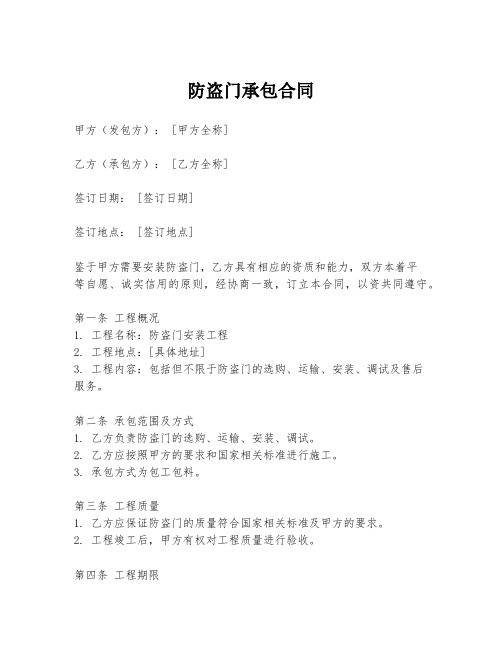 防盗门承包合同

甲方（发包方）：［甲方全称］

乙方（承包方）：［乙方全称］

签订日期：［签订日期］

签订地点：［签订地点］

鉴于甲方需要安装防盗门，乙方具有相应的资质和能力，双方本着平等自愿、诚实信用的原则，经协商一致，订立本合同，以资共同遵守。

第一条 工程概况
1. 工程名称：防盗门安装工程
2. 工程地点：［具体地址］
3. 工程内容：包括但不限于防盗门的选购、运输、安装、调试及售后服务。

第二条 承包范围及方式
1. 乙方负责防盗门的选购、运输、安装、调试。
2. 乙方应按照甲方的要求和国家相关标准进行施工。
3. 承包方式为包工包料。

第三条 工程质量
1. 乙方应保证防盗门的质量符合国家相关标准及甲方的要求。
2. 工程竣工后，甲方有权对工程质量进行验收。

第四条 工程期限